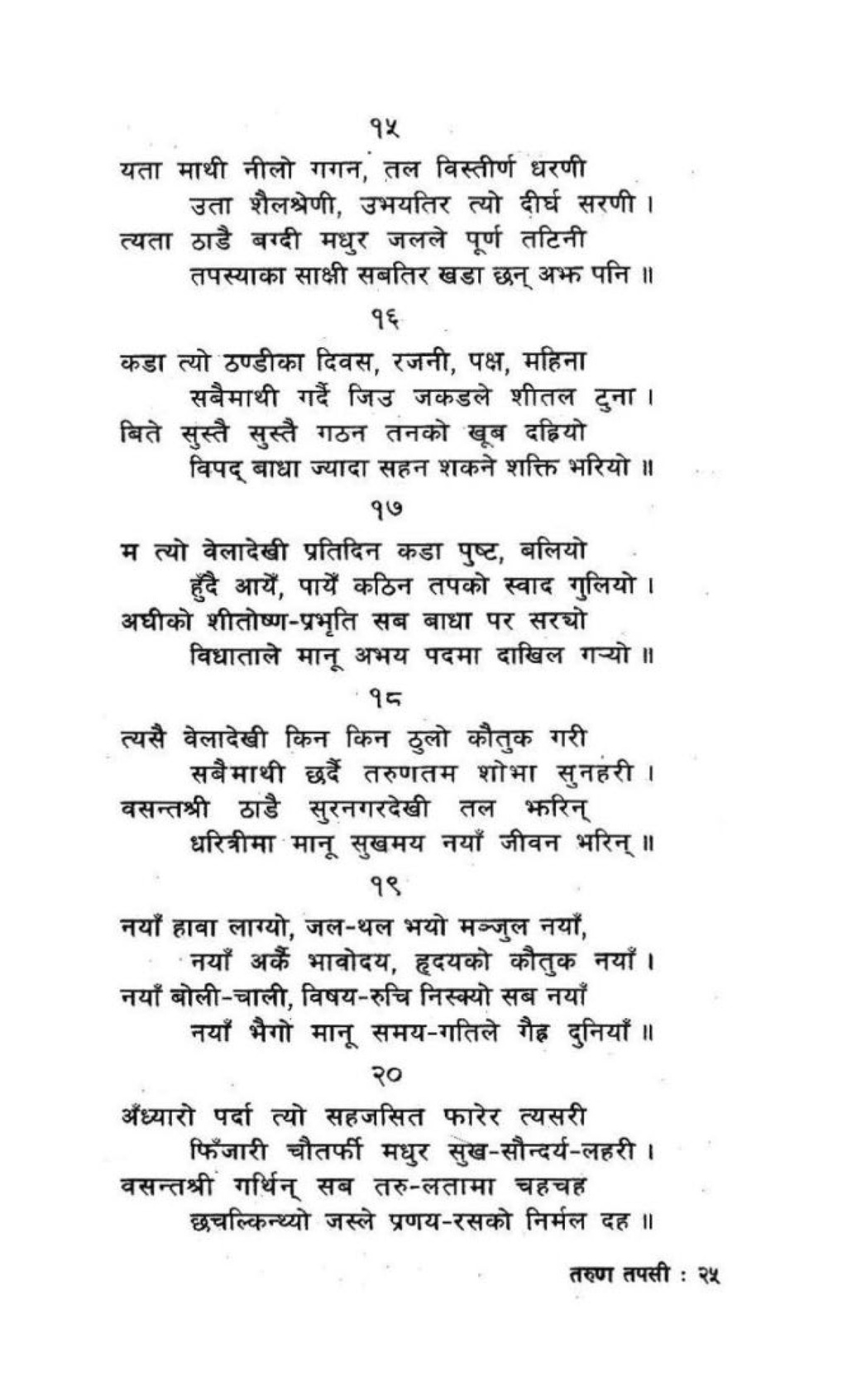 १५

यता माथी नीलो गगन, तल विस्तीर्ण धरणी
उता शैलश्रेणी, उभयतिर त्यो दीर्घ सरणी ।
त्यता ठाडै बग्दी मधुर जलले पूर्ण तटिनी
तपस्याका साक्षी सबतिर खडा छन् अझ पनि ॥

१६

कडा त्यो ठण्डीका दिवस, रजनी, पक्ष, महिना
सबैमाथी गर्दै जिउ जकडले शीतल टुना ।
बिते सुस्तै सुस्तै गठन तनको खूब दह्रियो
विपद् बाधा ज्यादा सहन शकने शक्ति भरियो ॥

१७

म त्यो वेलादेखी प्रतिदिन कडा पुष्ट, बलियो
हुँदै आयें, पायें कठिन तपको स्वाद गुलियो ।
अघीको शीतोष्ण-प्रभृति सब बाधा पर सर्‍यो
विधाताले मानू अभय पदमा दाखिल गर्‍यो ॥

१८

त्यसै वेलादेखी किन किन ठुलो कौतुक गरी
सबैमाथी छर्दै तरुणतम शोभा सुनहरी ।
वसन्तश्री ठाडै सुरनगरदेखी तल झरिन्
धरित्रीमा मानू सुखमय नयाँ जीवन भरिन् ॥

१९

नयाँ हावा लाग्यो, जल-थल भयो मञ्जुल नयाँ,
नयाँ अर्कै भावोदय, हृदयको कौतुक नयाँ ।
नयाँ बोली-चाली, विषय-रुचि निस्क्यो सब नयाँ
नयाँ भैगो मानू समय-गतिले गैह्र दुनियाँ ॥

२०

अँध्यारो पर्दा त्यो सहजसित फारेर त्यसरी
फिँजारी चौतर्फी मधुर सुख-सौन्दर्य-लहरी ।
वसन्तश्री गर्थिन् सब तरु-लतामा चहचह
छचल्किन्थ्यो जस्ले प्रणय-रसको निर्मल दह ॥

तरुण तपसी : २५